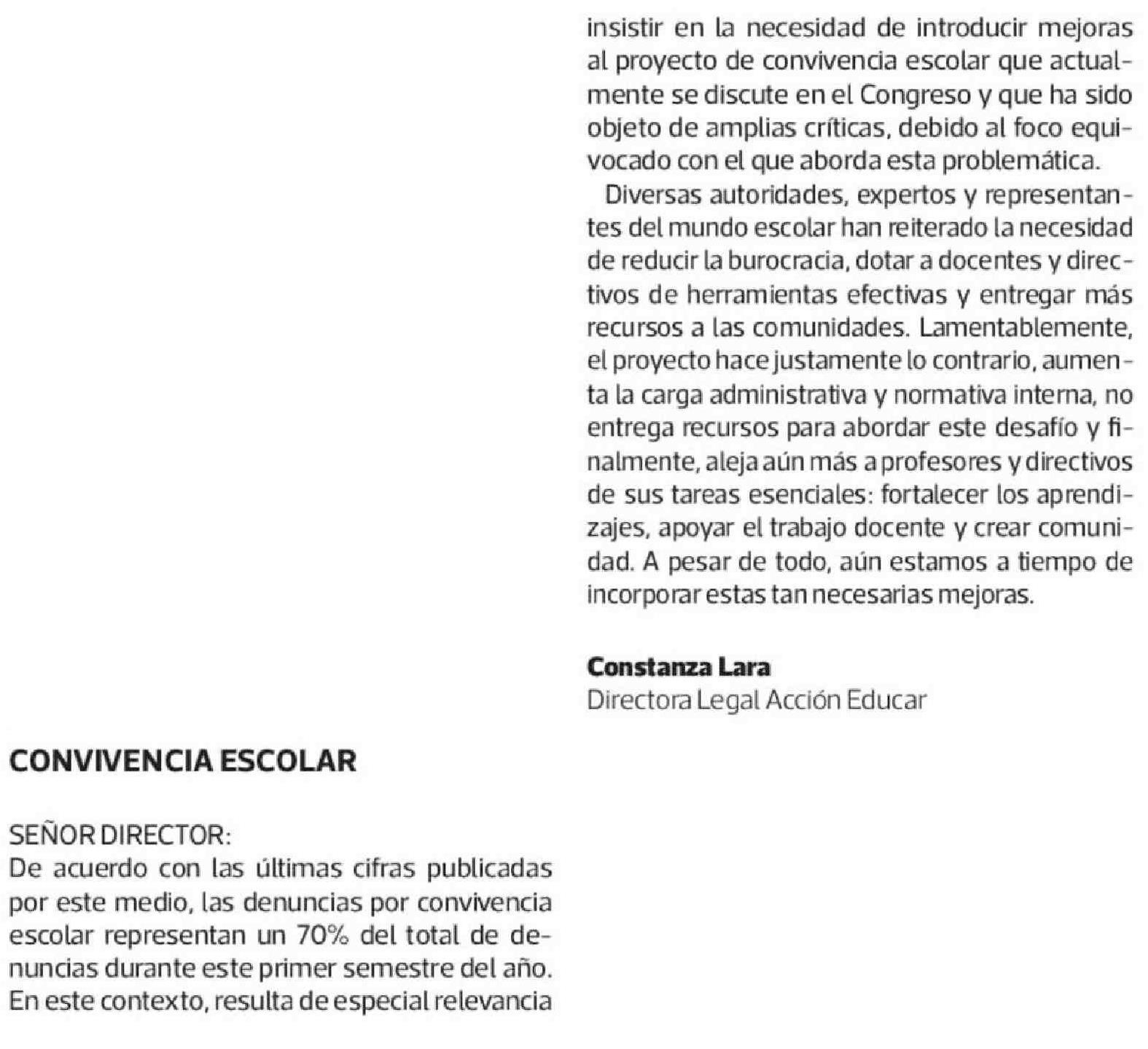 CONVIVENCIA ESCOLAR

SEÑOR DIRECTOR:
De acuerdo con las últimas cifras publicadas por este medio, las denuncias por convivencia escolar representan un 70% del total de denuncias durante este primer semestre del año. En este contexto, resulta de especial relevancia insistir en la necesidad de introducir mejoras al proyecto de convivencia escolar que actualmente se discute en el Congreso y que ha sido objeto de amplias críticas, debido al foco equivocado con el que aborda esta problemática.

Diversas autoridades, expertos y representantes del mundo escolar han reiterado la necesidad de reducir la burocracia, dotar a docentes y directivos de herramientas efectivas y entregar más recursos a las comunidades. Lamentablemente, el proyecto hace justamente lo contrario, aumenta la carga administrativa y normativa interna, no entrega recursos para abordar este desafío y finalmente, aleja aún más a profesores y directivos de sus tareas esenciales: fortalecer los aprendizajes, apoyar el trabajo docente y crear comunidad. A pesar de todo, aún estamos a tiempo de incorporar estas tan necesarias mejoras.

Constanza Lara
Directora Legal Acción Educar